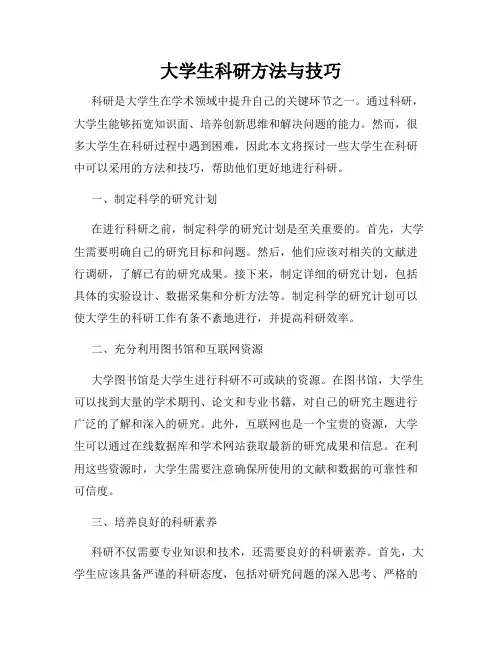 大学生科研方法与技巧

科研是大学生在学术领域中提升自己的关键环节之一。通过科研，大学生能够拓宽知识面、培养创新思维和解决问题的能力。然而，很多大学生在科研过程中遇到困难，因此本文将探讨一些大学生在科研中可以采用的方法和技巧，帮助他们更好地进行科研。

一、制定科学的研究计划

在进行科研之前，制定科学的研究计划是至关重要的。首先，大学生需要明确自己的研究目标和问题。然后，他们应该对相关的文献进行调研，了解已有的研究成果。接下来，制定详细的研究计划，包括具体的实验设计、数据采集和分析方法等。制定科学的研究计划可以使大学生的科研工作有条不紊地进行，并提高科研效率。

二、充分利用图书馆和互联网资源

大学图书馆是大学生进行科研不可或缺的资源。在图书馆，大学生可以找到大量的学术期刊、论文和专业书籍，对自己的研究主题进行广泛的了解和深入的研究。此外，互联网也是一个宝贵的资源，大学生可以通过在线数据库和学术网站获取最新的研究成果和信息。在利用这些资源时，大学生需要注意确保所使用的文献和数据的可靠性和可信度。

三、培养良好的科研素养

科研不仅需要专业知识和技术，还需要良好的科研素养。首先，大学生应该具备严谨的科研态度，包括对研究问题的深入思考、严格的